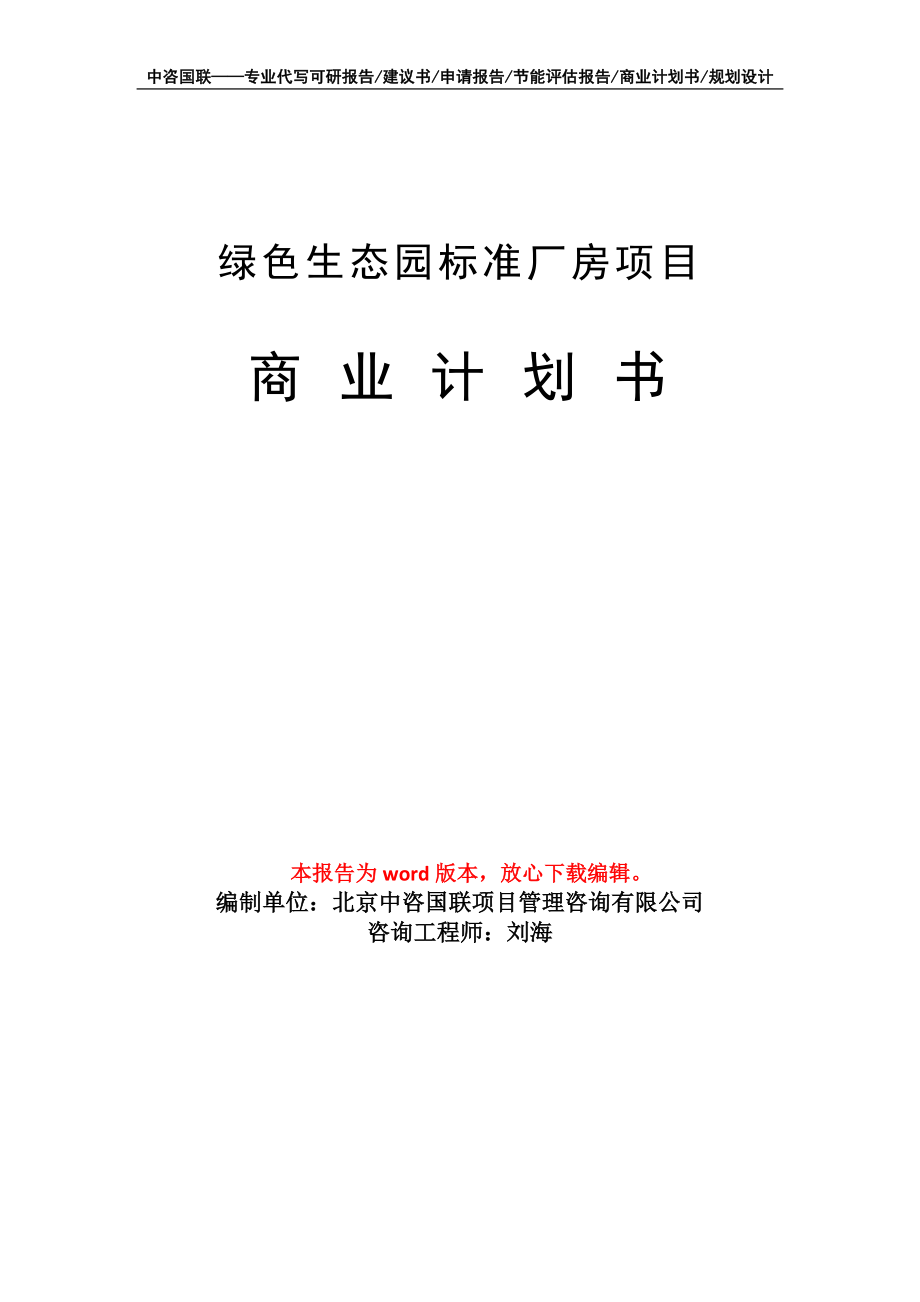 中咨国联——专业代写可研报告/建议书/申请报告/节能评估报告/商业计划书/规划设计

绿色生态园标准厂房项目

商 业 计 划 书

本报告为 word 版本，放心下载编辑。
编制单位：北京中咨国联项目管理咨询有限公司
咨询工程师：刘海